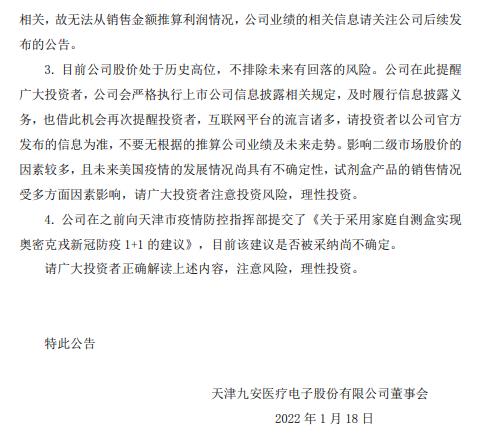 相关，故无法从销售金额推算利润情况，公司业绩的相关信息请关注公司后续发布的公告。

3.目前公司股价处于历史高位，不排除未来有回落的风险。公司在此提醒广大投资者，公司会严格执行上市公司信息披露相关规定，及时履行信息披露义务，也借此机会再次提醒投资者，互联网平台的流言诸多，请投资者以公司官方发布的信息为准，不要无根据的推算公司业绩及未来走势。影响二级市场股价的因素较多，且未来美国疫情的发展情况尚具有不确定性，试剂盒产品的销售情况受多方面因素影响，请广大投资者注意投资风险，理性投资。

4.公司在之前向天津市疫情防控指挥部提交了《关于采用家庭自测盒实现奥密克戎新冠防疫1+1的建议》，目前该建议是否被采纳尚不确定。

请广大投资者正确解读上述内容，注意风险，理性投资。

特此公告

天津九安医疗电子股份有限公司董事会

2022年1月18日